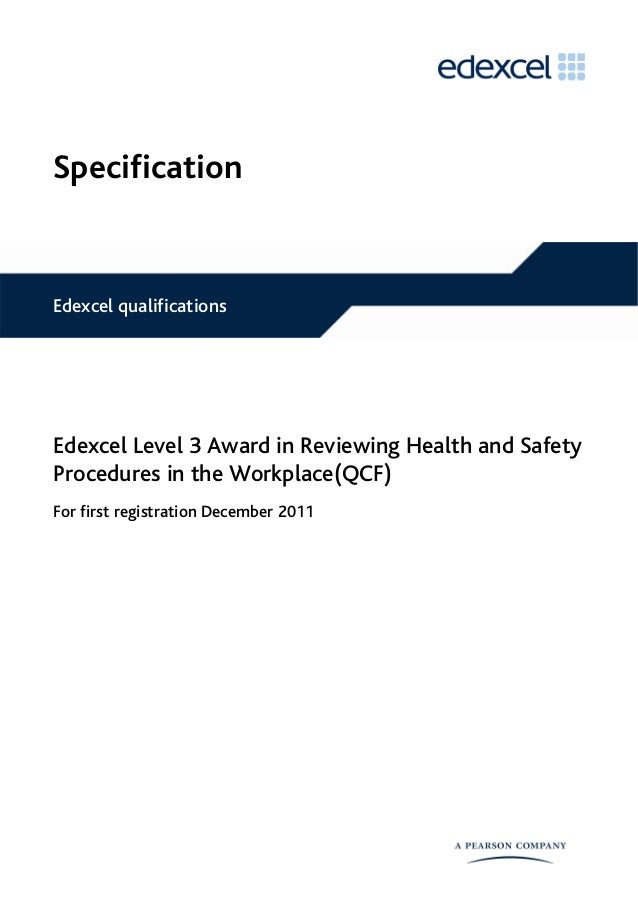 edexcel

Specification

Edexcel qualifications

Edexcel Level 3 Award in Reviewing Health and Safety Procedures in the Workplace(QCF)

For first registration December 2011

A PEARSON COMPANY